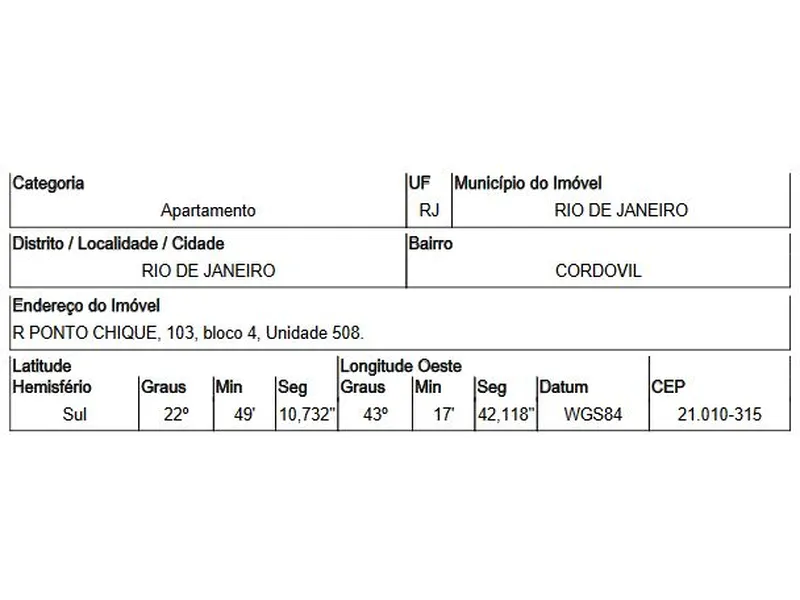 | Categoria | UF | Município do Imóvel |
|---|---|---|
| Apartamento | RJ | RIO DE JANEIRO |

| Distrito / Localidade / Cidade | Bairro |
|---|---|
| RIO DE JANEIRO | CORDOVIL |

Endereço do Imóvel
R PONTO CHIQUE, 103, bloco 4, Unidade 508.

| Latitude Hemisfério | Graus | Min | Seg | Longitude Oeste Graus | Min | Seg | Datum | CEP |
|---|---|---|---|---|---|---|---|---|
| Sul | 22º | 49' | 10,732" | 43º | 17' | 42,118" | WGS84 | 21.010-315 |